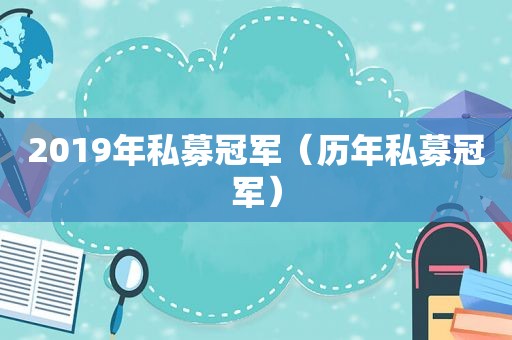 2019年私募冠军（历年私募冠军）